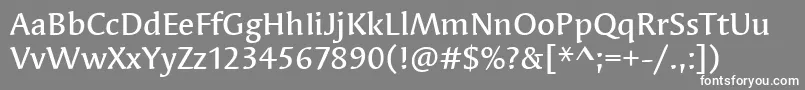 AaBbCcDdEeFfGgHhIiJjKkLlMmNnOoPpQqRrSsTtUu
VvWwXxYyZz1234567890(!@#$%?&[*^;=+-/.,:])
fontsforyou.com